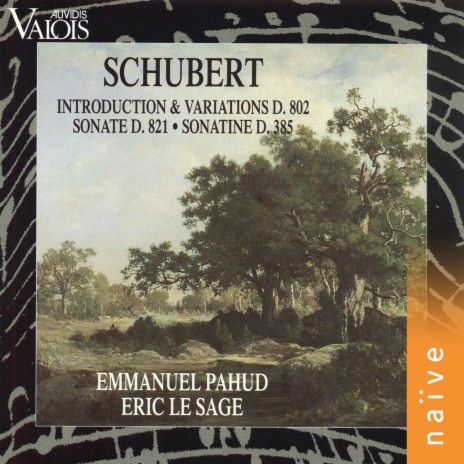 AUVIDIS VALOIS

SCHUBERT

INTRODUCTION & VARIATIONS D. 802
SONATE D. 821 • SONATINE D. 385

EMMANUEL PAHUD
ERIC LE SAGE

naïve